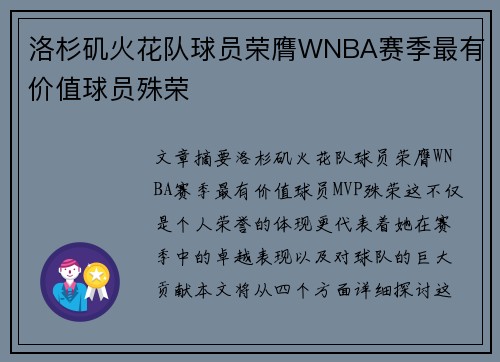 洛杉矶火花队球员荣膺WNBA赛季最有价值球员殊荣

文章摘要洛杉矶火花队球员荣膺WNBA赛季最有价值球员MVP殊荣这不仅是个人荣誉的体现更代表着她在赛季中的卓越表现以及对球队的巨大贡献本文将从四个方面详细探讨这